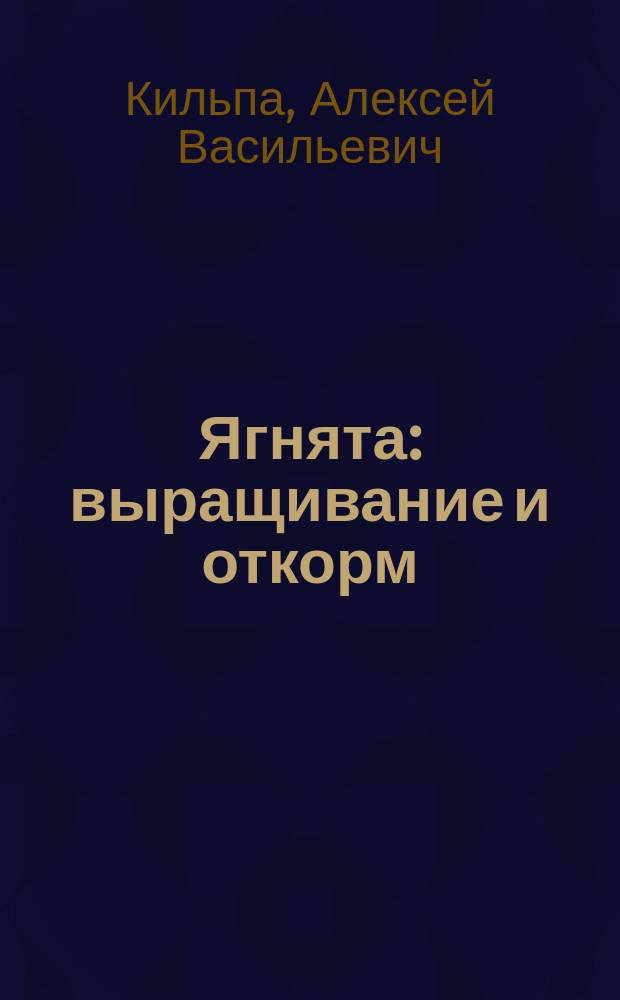 Кильпа, Алексей Васильевич

Ягнята: выращивание и откорм